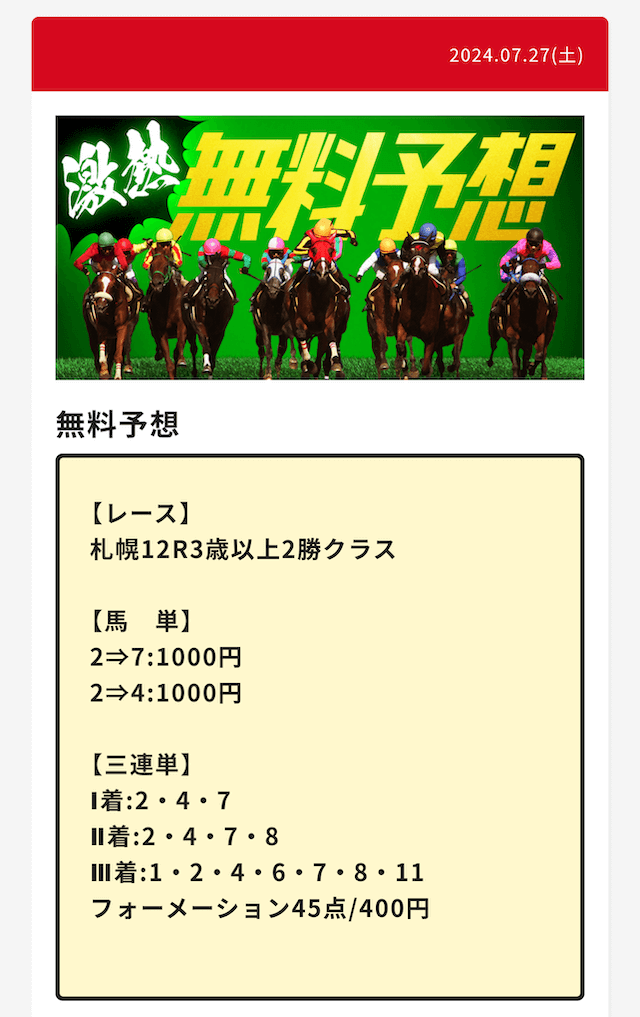 2024.07.27(土)

激熱 無料予想

無料予想

【レース】
札幌12R3歳以上2勝クラス

【馬　単】
2⇒7:1000円
2⇒4:1000円

【三連単】
Ⅰ着:2・4・7
Ⅱ着:2・4・7・8
Ⅲ着:1・2・4・6・7・8・11
フォーメーション45点/400円